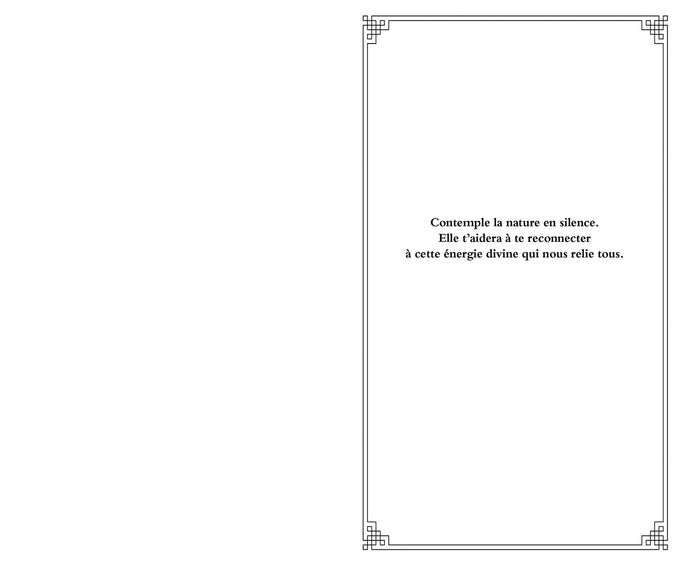 Contemple la nature en silence.
Elle t'aidera à te reconnecter
à cette énergie divine qui nous relie tous.